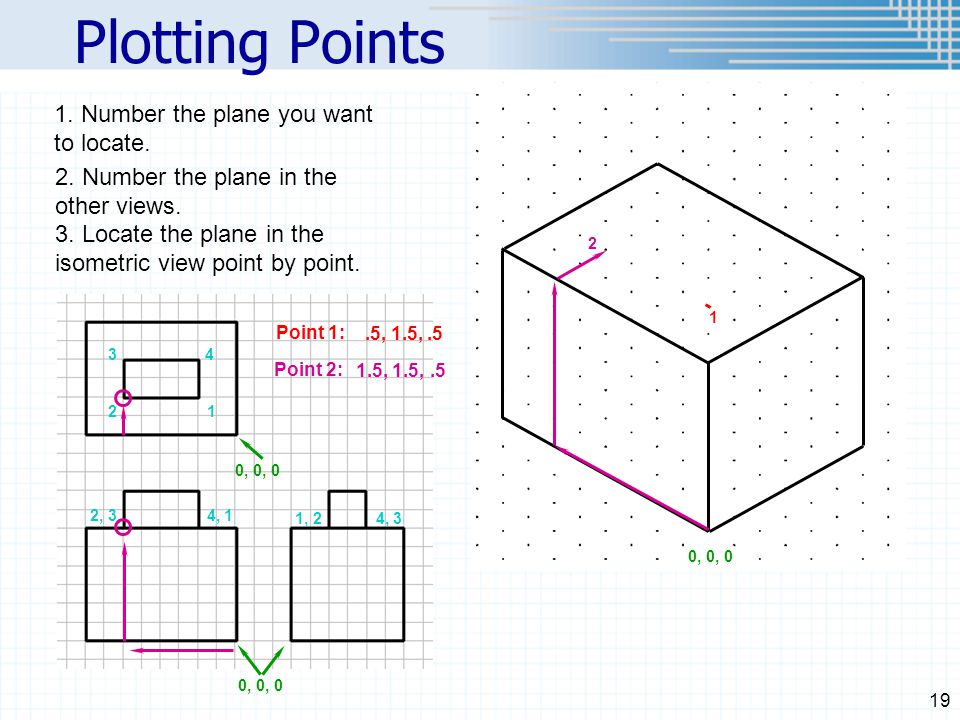 Plotting Points

1. Number the plane you want to locate.

2. Number the plane in the other views.

3. Locate the plane in the isometric view point by point.

3
4
2
1
Point 1: .5, 1.5, .5
Point 2: 1.5, 1.5, .5
0, 0, 0

2, 3
4, 1
1, 2
4, 3
0, 0, 0

2
1
0, 0, 0

19